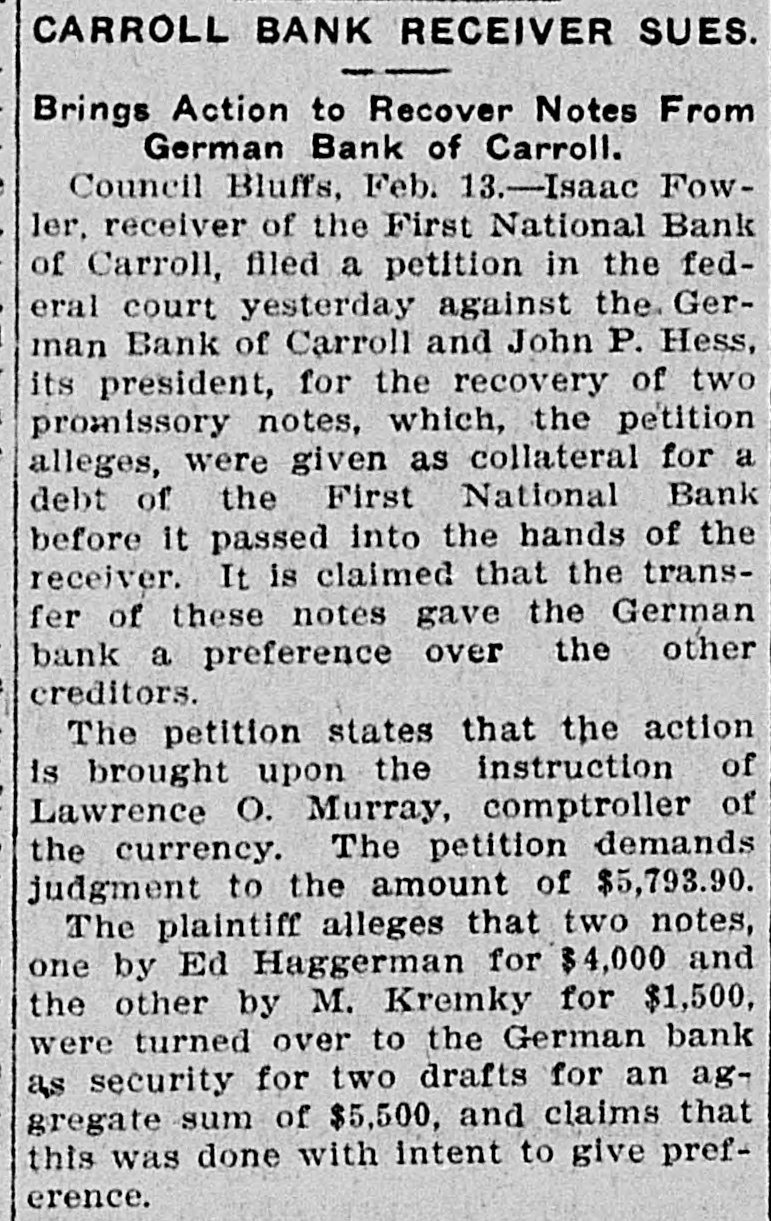 CARROLL BANK RECEIVER SUES.

Brings Action to Recover Notes From German Bank of Carroll.

Council Bluffs, Feb. 13.—Isaac Fowler, receiver of the First National Bank of Carroll, filed a petition in the federal court yesterday against the German Bank of Carroll and John P. Hess, its president, for the recovery of two promissory notes, which, the petition alleges, were given as collateral for a debt of the First National Bank before it passed into the hands of the receiver. It is claimed that the transfer of these notes gave the German bank a preference over the other creditors.

The petition states that the action is brought upon the instruction of Lawrence O. Murray, comptroller of the currency. The petition demands judgment to the amount of $5,793.90.

The plaintiff alleges that two notes, one by Ed Haggerman for $4,000 and the other by M. Kremky for $1,500, were turned over to the German bank as security for two drafts for an aggregate sum of $5,500, and claims that this was done with intent to give preference.